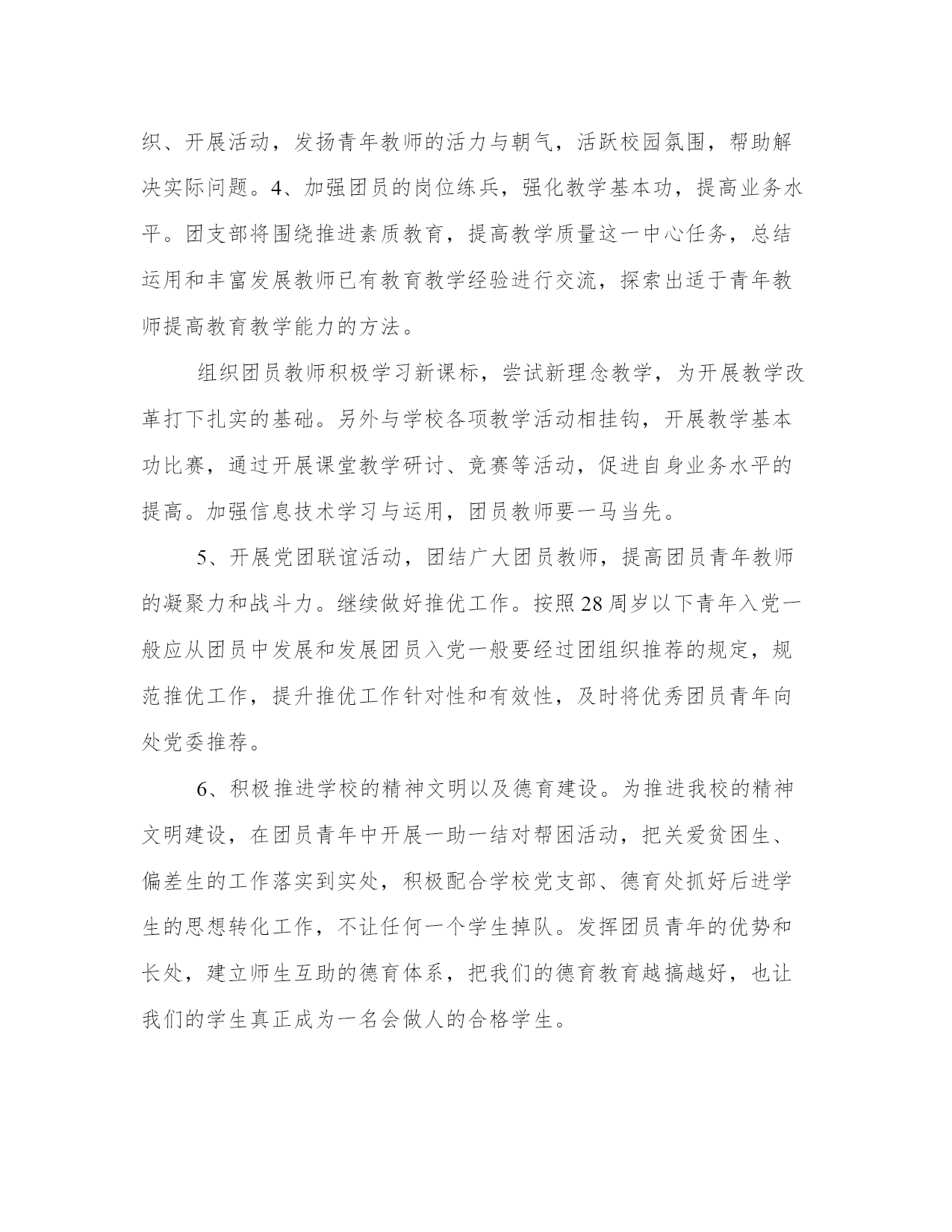 织、开展活动，发扬青年教师的活力与朝气，活跃校园氛围，帮助解决实际问题。4、加强团员的岗位练兵，强化教学基本功，提高业务水平。团支部将围绕推进素质教育，提高教学质量这一中心任务，总结运用和丰富发展教师已有教育教学经验进行交流，探索出适于青年教师提高教育教学能力的方法。

组织团员教师积极学习新课标，尝试新理念教学，为开展教学改革打下扎实的基础。另外与学校各项教学活动相挂钩，开展教学基本功比赛，通过开展课堂教学研讨、竞赛等活动，促进自身业务水平的提高。加强信息技术学习与运用，团员教师要一马当先。

5、开展党团联谊活动，团结广大团员教师，提高团员青年教师的凝聚力和战斗力。继续做好推优工作。按照28周岁以下青年入党一般应从团员中发展和发展团员入党一般要经过团组织推荐的规定，规范推优工作，提升推优工作针对性和有效性，及时将优秀团员青年向处党委推荐。

6、积极推进学校的精神文明以及德育建设。为推进我校的精神文明建设，在团员青年中开展一助一结对帮困活动，把关爱贫困生、偏差生的工作落实到实处，积极配合学校党支部、德育处抓好后进学生的思想转化工作，不让任何一个学生掉队。发挥团员青年的优势和长处，建立师生互助的德育体系，把我们的德育教育越搞越好，也让我们的学生真正成为一名会做人的合格学生。